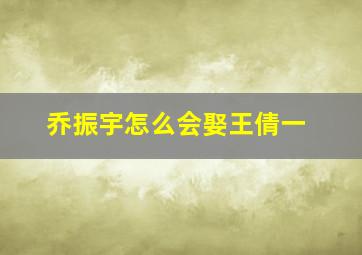 乔振宇怎么会娶王倩一